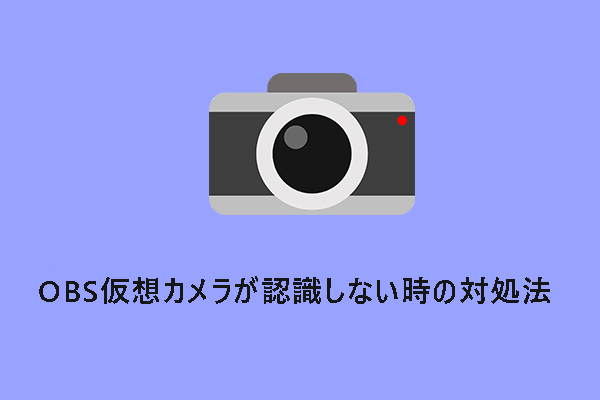 OBS仮想カメラが認識しない時の対処法